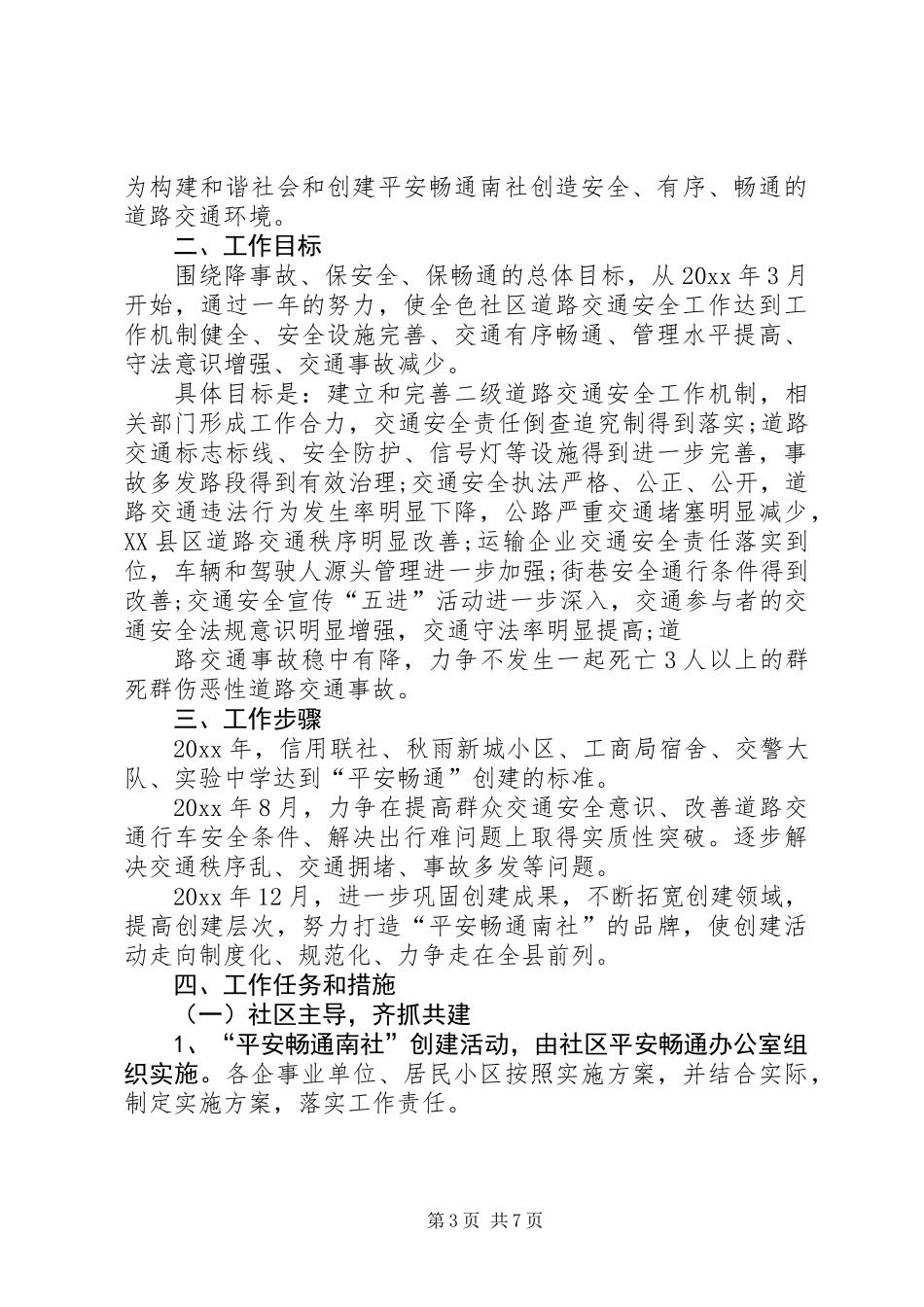 为构建和谐社会和创建平安畅通南社创造安全、有序、畅通的道路交通环境。

二、工作目标

围绕降事故、保安全、保畅通的总体目标，从20xx年3月开始，通过一年的努力，使全色社区道路交通安全工作达到工作机制健全、安全设施完善、交通有序畅通、管理水平提高、守法意识增强、交通事故减少。

具体目标是：建立和完善二级道路交通安全工作机制，相关部门形成工作合力，交通安全责任倒查追究制得到落实；道路交通标志标线、安全防护、信号灯等设施得到进一步完善，事故多发路段得到有效治理；交通安全执法严格、公正、公开，道路交通违法行为发生率明显下降，公路严重交通堵塞明显减少，XX县区道路交通秩序明显改善；运输企业交通安全责任落实到位，车辆和驾驶人源头管理进一步加强；街巷安全通行条件得到改善；交通安全宣传“五进”活动进一步深入，交通参与者的交通安全法规意识明显增强，交通守法率明显提高；道

路交通事故稳中有降，力争不发生一起死亡3人以上的群死群伤恶性道路交通事故。

三、工作步骤

20xx年，信用联社、秋雨新城小区、工商局宿舍、交警大队、实验中学达到“平安畅通”创建的标准。

20xx年8月，力争在提高群众交通安全意识、改善道路交通行车安全条件、解决出行难问题上取得实质性突破。逐步解决交通秩序乱、交通拥堵、事故多发等问题。

20xx年12月，进一步巩固创建成果，不断拓宽创建领域，提高创建层次，努力打造“平安畅通南社”的品牌，使创建活动走向制度化、规范化、力争走在全县前列。

四、工作任务和措施

（一）社区主导，齐抓共建

1、“平安畅通南社”创建活动，由社区平安畅通办公室组织实施。各企事业单位、居民小区按照实施方案，并结合实际，制定实施方案，落实工作责任。

第3页 共7页